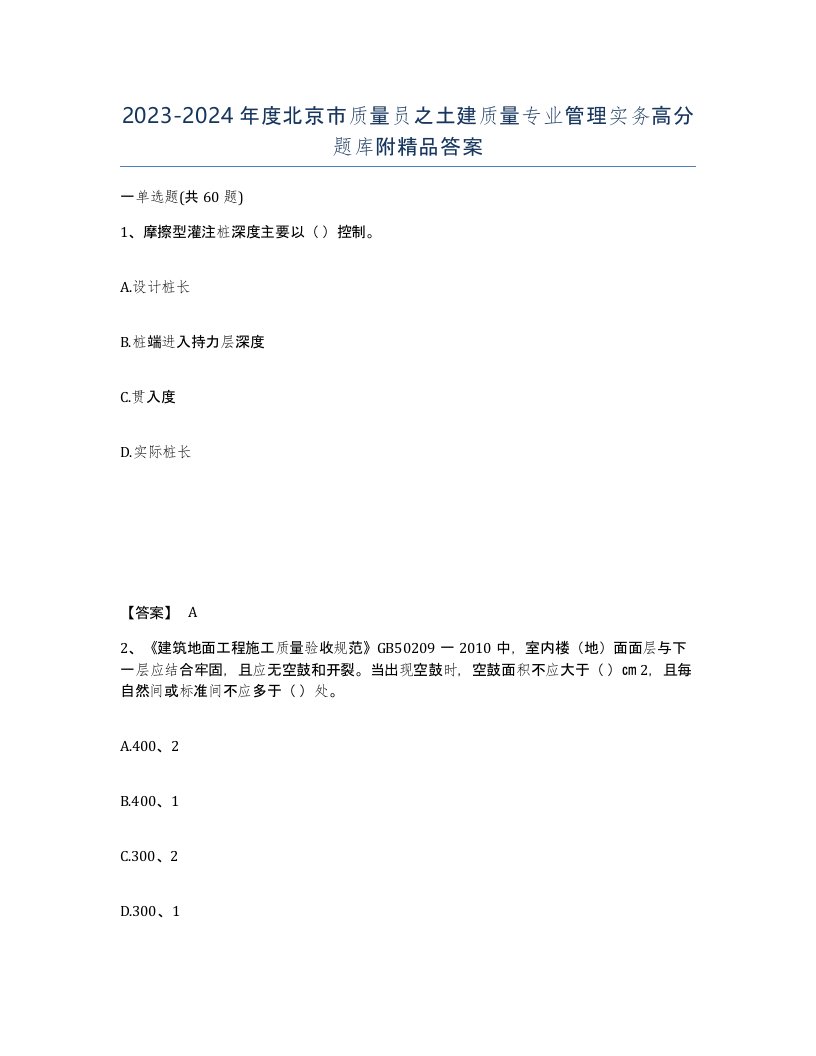 2023-2024年度北京市质量员之土建质量专业管理实务高分题库附精品答案

一单选题(共60题)

1、摩擦型灌注桩深度主要以（）控制。

A.设计桩长

B.桩端进入持力层深度

C.贯入度

D.实际桩长

【答案】 A

2、《建筑地面工程施工质量验收规范》GB50209一2010中，室内楼（地）面面层与下一层应结合牢固，且应无空鼓和开裂。当出现空鼓时，空鼓面积不应大于（）㎝2，且每自然间或标准间不应多于（）处。

A.400、2

B.400、1

C.300、2

D.300、1